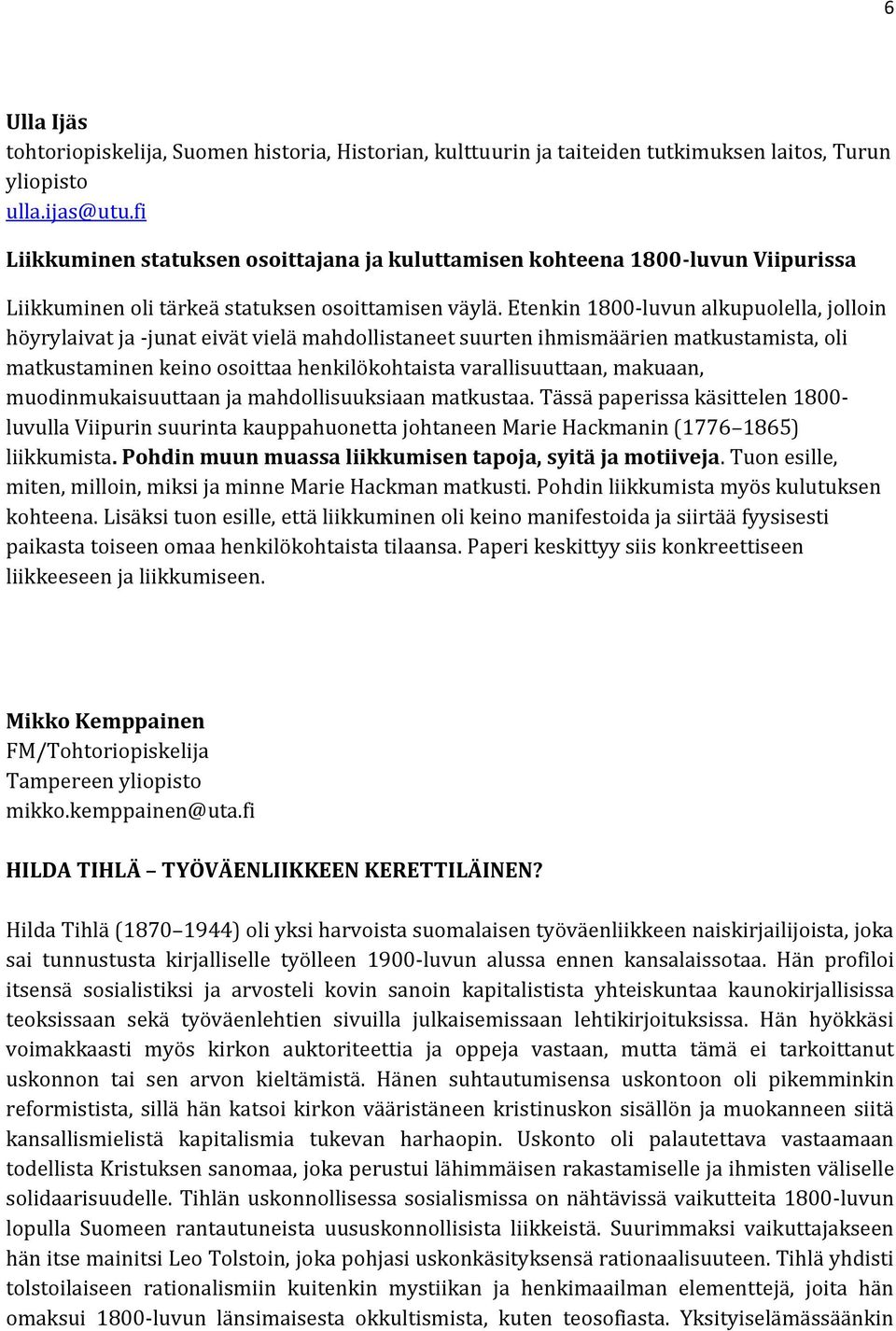 6

Ulla Ijäs
tohtoriopiskelija, Suomen historia, Historian, kulttuurin ja taiteiden tutkimuksen laitos, Turun yliopisto
ulla.ijas@utu.fi

Liikkuminen statuksen osoittajana ja kuluttamisen kohteena 1800-luvun Viipurissa

Liikkuminen oli tärkeä statuksen osoittamisen väylä. Etenkin 1800-luvun alkupuolella, jolloin höyrylaivat ja -junat eivät vielä mahdollistaneet suurten ihmismäärien matkustamista, oli matkustaminen keino osoittaa henkilökohtaista varallisuuttaan, makuaan, muodinmukaisuuttaan ja mahdollisuuksiaan matkustaa. Tässä paperissa käsittelen 1800-luvulla Viipurin suurinta kauppahuonetta johtaneen Marie Hackmanin (1776–1865) liikkumista. Pohdin muun muassa liikkumisen tapoja, syitä ja motiiveja. Tuon esille, miten, milloin, miksi ja minne Marie Hackman matkusti. Pohdin liikkumista myös kulutuksen kohteena. Lisäksi tuon esille, että liikkuminen oli keino manifestoida ja siirtää fyysisesti paikasta toiseen omaa henkilökohtaista tilaansa. Paperi keskittyy siis konkreettiseen liikkeeseen ja liikkumiseen.

Mikko Kemppainen
FM/Tohtoriopiskelija
Tampereen yliopisto
mikko.kemppainen@uta.fi

HILDA TIHLÄ – TYÖVÄENLIIKKEEN KERETTILÄINEN?

Hilda Tihlä (1870–1944) oli yksi harvoista suomalaisen työväenliikkeen naiskirjailijoista, joka sai tunnustusta kirjalliselle työlleen 1900-luvun alussa ennen kansalaissotaa. Hän profiloi itsensä sosialistiksi ja arvosteli kovin sanoin kapitalistista yhteiskuntaa kaunokirjallisissa teoksissaan sekä työväenlehtien sivuilla julkaisemissaan lehtikirjoituksissa. Hän hyökkäsi voimakkaasti myös kirkon auktoriteettia ja oppeja vastaan, mutta tämä ei tarkoittanut uskonnon tai sen arvon kieltämistä. Hänen suhtautumisensa uskontoon oli pikemminkin reformistista, sillä hän katsoi kirkon vääristäneen kristinuskon sisällön ja muokanneen siitä kansallismielistä kapitalismia tukevan harhaopin. Uskonto oli palautettava vastaamaan todellista Kristuksen sanomaa, joka perustui lähimmäisen rakastamiselle ja ihmisten väliselle solidaarisuudelle. Tihlän uskonnollisessa sosialismissa on nähtävissä vaikutteita 1800-luvun lopulla Suomeen rantautuneista uususkonnollisista liikkeistä. Suurimmaksi vaikuttajakseen hän itse mainitsi Leo Tolstoin, joka pohjasi uskonkäsityksensä rationaalisuuteen. Tihlä yhdisti tolstoilaiseen rationalismiin kuitenkin mystiikan ja henkimaailman elementtejä, joita hän omaksui 1800-luvun länsimaisesta okkultismista, kuten teosofiasta. Yksityiselämässäänkin